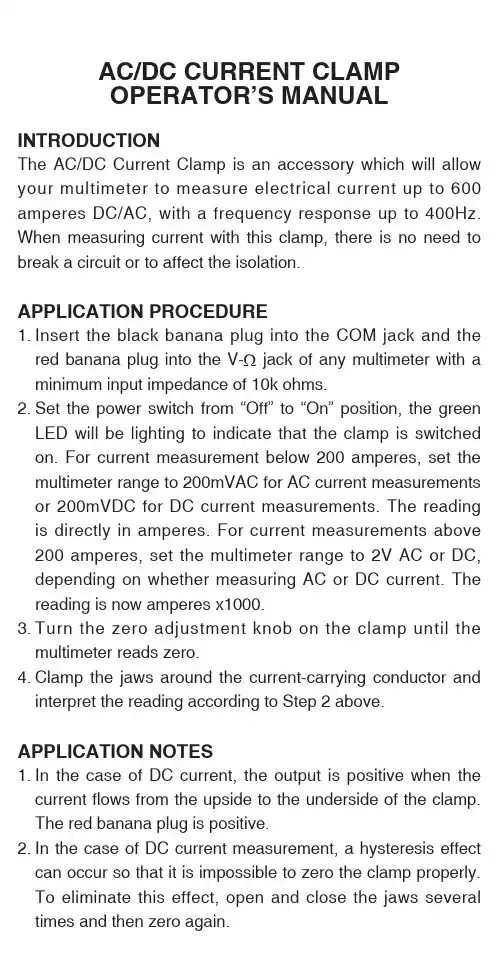 AC/DC CURRENT CLAMP
OPERATOR'S MANUAL

INTRODUCTION
The AC/DC Current Clamp is an accessory which will allow your multimeter to measure electrical current up to 600 amperes DC/AC, with a frequency response up to 400Hz. When measuring current with this clamp, there is no need to break a circuit or to affect the isolation.

APPLICATION PROCEDURE
1. Insert the black banana plug into the COM jack and the red banana plug into the V-Ω jack of any multimeter with a minimum input impedance of 10k ohms.
2. Set the power switch from "Off" to "On" position, the green LED will be lighting to indicate that the clamp is switched on. For current measurement below 200 amperes, set the multimeter range to 200mVAC for AC current measurements or 200mVDC for DC current measurements. The reading is directly in amperes. For current measurements above 200 amperes, set the multimeter range to 2V AC or DC, depending on whether measuring AC or DC current. The reading is now amperes x1000.
3. Turn the zero adjustment knob on the clamp until the multimeter reads zero.
4. Clamp the jaws around the current-carrying conductor and interpret the reading according to Step 2 above.

APPLICATION NOTES
1. In the case of DC current, the output is positive when the current flows from the upside to the underside of the clamp. The red banana plug is positive.
2. In the case of DC current measurement, a hysteresis effect can occur so that it is impossible to zero the clamp properly. To eliminate this effect, open and close the jaws several times and then zero again.